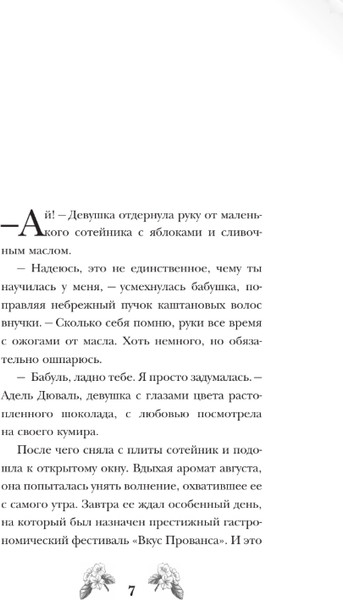 — Ай! — Девушка отдернула руку от маленького сотейника с яблоками и сливочным маслом.

— Надеюсь, это не единственное, чему ты научилась у меня, — усмехнулась бабушка, поправляя небрежный пучок каштановых волос внучки. — Сколько себя помню, руки все время с ожогами от масла. Хоть немного, но обязательно ошпарюсь.

— Бабуль, ладно тебе. Я просто задумалась. — Адель Дюваль, девушка с глазами цвета растопленного шоколада, с любовью посмотрела на своего кумира.

После чего сняла с плиты сотейник и подошла к открытому окну. Вдыхая аромат августа, она попыталась унять волнение, охватившее ее с самого утра. Завтра ее ждал особенный день, на который был назначен престижный гастрономический фестиваль «Вкус Прованса». И это

7